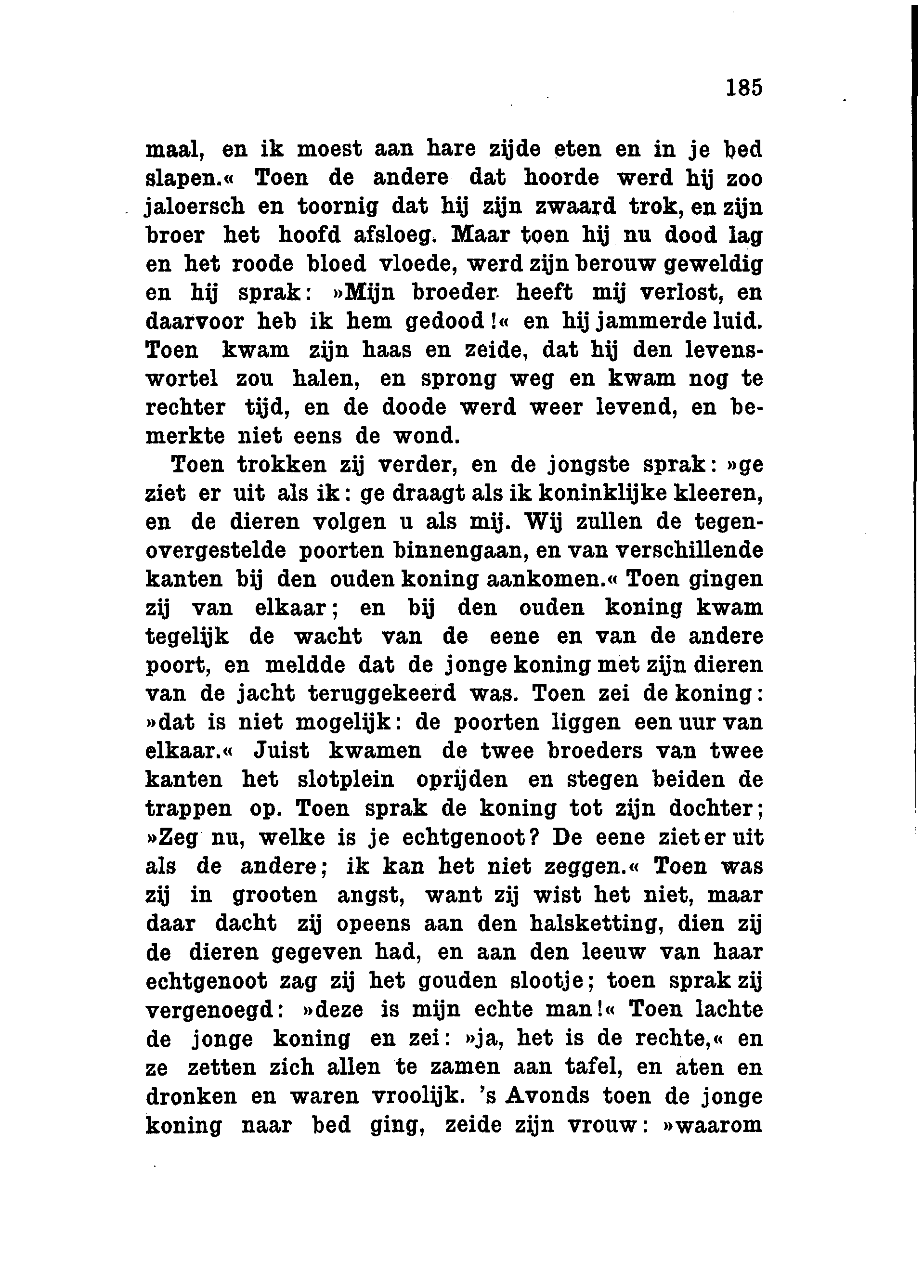 185

maal, en ik moest aan hare zijde eten en in je bed slapen.« Toen de andere dat hoorde werd hij zoo jaloersch en toornig dat hij zijn zwaard trok, en zijn broer het hoofd afsloeg. Maar toen hij nu dood lag en het roode bloed vloede, werd zijn berouw geweldig en hij sprak: »Mijn broeder heeft mij verlost, en daarvoor heb ik hem gedood!« en hij jammerde luid. Toen kwam zijn haas en zeide, dat hij den levenswortel zou halen, en sprong weg en kwam nog te rechter tijd, en de doode werd weer levend, en bemerkte niet eens de wond.

Toen trokken zij verder, en de jongste sprak: »ge ziet er uit als ik: ge draagt als ik koninklijke kleeren, en de dieren volgen u als mij. Wij zullen de tegenovergestelde poorten binnengaan, en van verschillende kanten bij den ouden koning aankomen.« Toen gingen zij van elkaar; en bij den ouden koning kwam tegelijk de wacht van de eene en van de andere poort, en meldde dat de jonge koning met zijn dieren van de jacht teruggekeerd was. Toen zei de koning: »dat is niet mogelijk: de poorten liggen een uur van elkaar.« Juist kwamen de twee broeders van twee kanten het slotplein oprijden en stegen beiden de trappen op. Toen sprak de koning tot zijn dochter; »Zeg nu, welke is je echtgenoot? De eene ziet er uit als de andere; ik kan het niet zeggen.« Toen was zij in grooten angst, want zij wist het niet, maar daar dacht zij opeens aan den halsketting, dien zij de dieren gegeven had, en aan den leeuw van haar echtgenoot zag zij het gouden slootje; toen sprak zij vergenoegd: »deze is mijn echte man!« Toen lachte de jonge koning en zei: »ja, het is de rechte,« en ze zetten zich allen te zamen aan tafel, en aten en dronken en waren vroolijk. 's Avonds toen de jonge koning naar bed ging, zeide zijn vrouw: »waarom